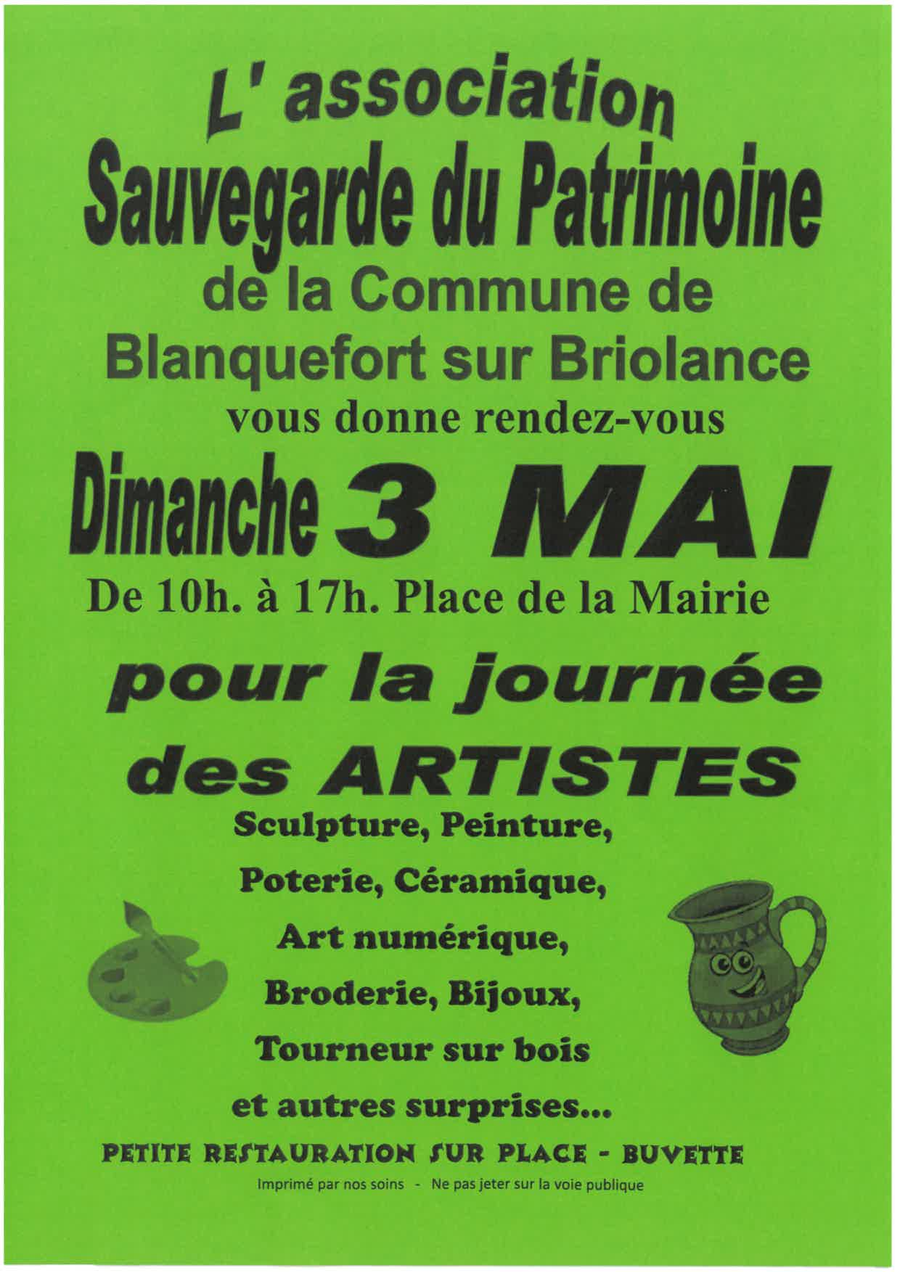 L' association
Sauvegarde du Patrimoine
de la Commune de
Blanquefort sur Briolance
vous donne rendez-vous

Dimanche 3 MAI
De 10h. à 17h. Place de la Mairie

pour la journée
des ARTISTES

Sculpture, Peinture,
Poterie, Céramique,
Art numérique,
Broderie, Bijoux,
Tourneur sur bois
et autres surprises...

PETITE RESTAURATION SUR PLACE - BUVETTE

Imprimé par nos soins - Ne pas jeter sur la voie publique